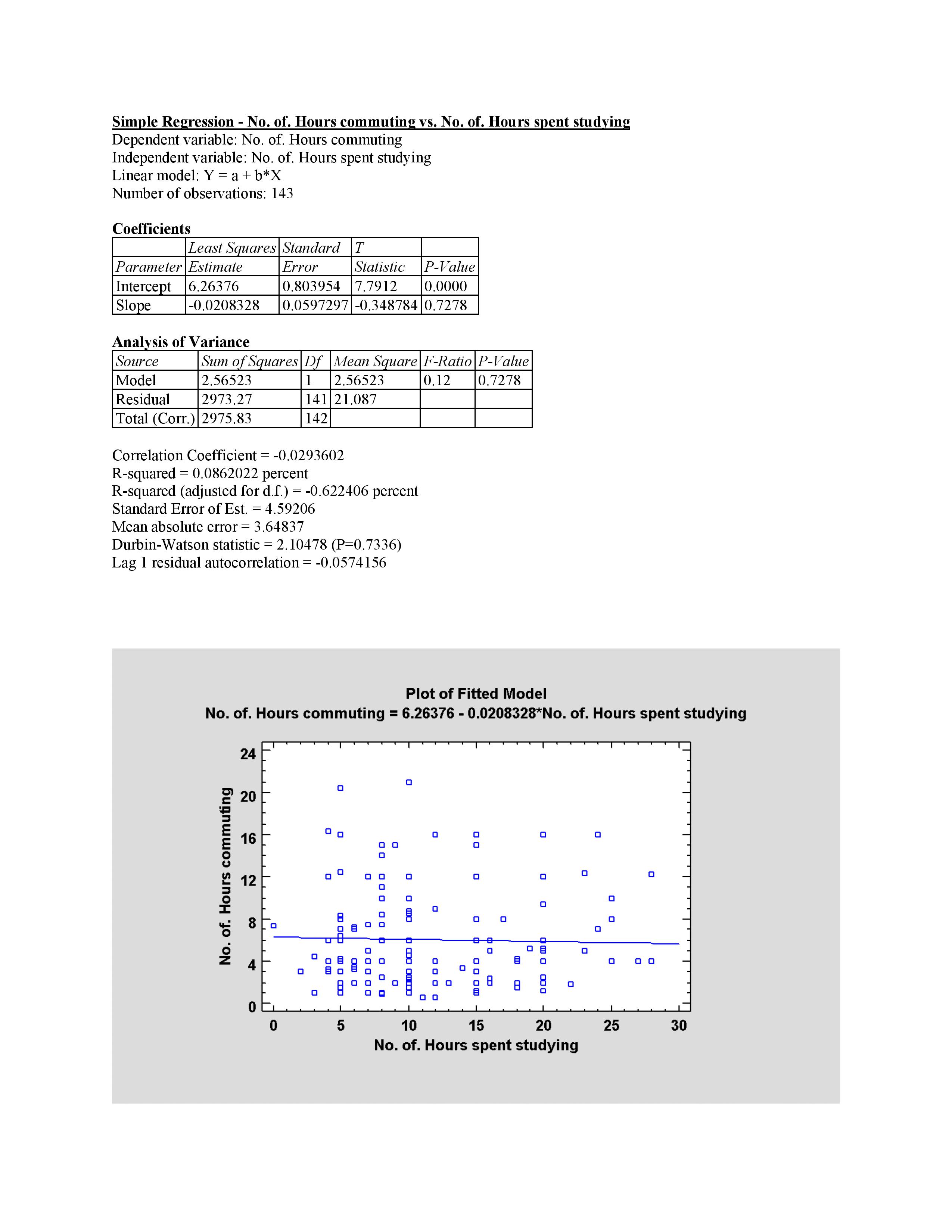 Simple Regression - No. of. Hours commuting vs. No. of. Hours spent studying
Dependent variable: No. of. Hours commuting
Independent variable: No. of. Hours spent studying
Linear model: Y = a + b*X
Number of observations: 143

Coefficients

| | Least Squares | Standard | T | |
|---|---|---|---|---|
| Parameter | Estimate | Error | Statistic | P-Value |
| Intercept | 6.26376 | 0.803954 | 7.7912 | 0.0000 |
| Slope | -0.0208328 | 0.0597297 | -0.348784 | 0.7278 |

Analysis of Variance

| Source | Sum of Squares | Df | Mean Square | F-Ratio | P-Value |
|---|---|---|---|---|---|
| Model | 2.56523 | 1 | 2.56523 | 0.12 | 0.7278 |
| Residual | 2973.27 | 141 | 21.087 | | |
| Total (Corr.) | 2975.83 | 142 | | | |

Correlation Coefficient = -0.0293602
R-squared = 0.0862022 percent
R-squared (adjusted for d.f.) = -0.622406 percent
Standard Error of Est. = 4.59206
Mean absolute error = 3.64837
Durbin-Watson statistic = 2.10478 (P=0.7336)
Lag 1 residual autocorrelation = -0.0574156

Plot of Fitted Model
No. of. Hours commuting = 6.26376 - 0.0208328*No. of. Hours spent studying

No. of. Hours commuting
24
20
16
12
8
4
0

0 5 10 15 20 25 30
No. of. Hours spent studying